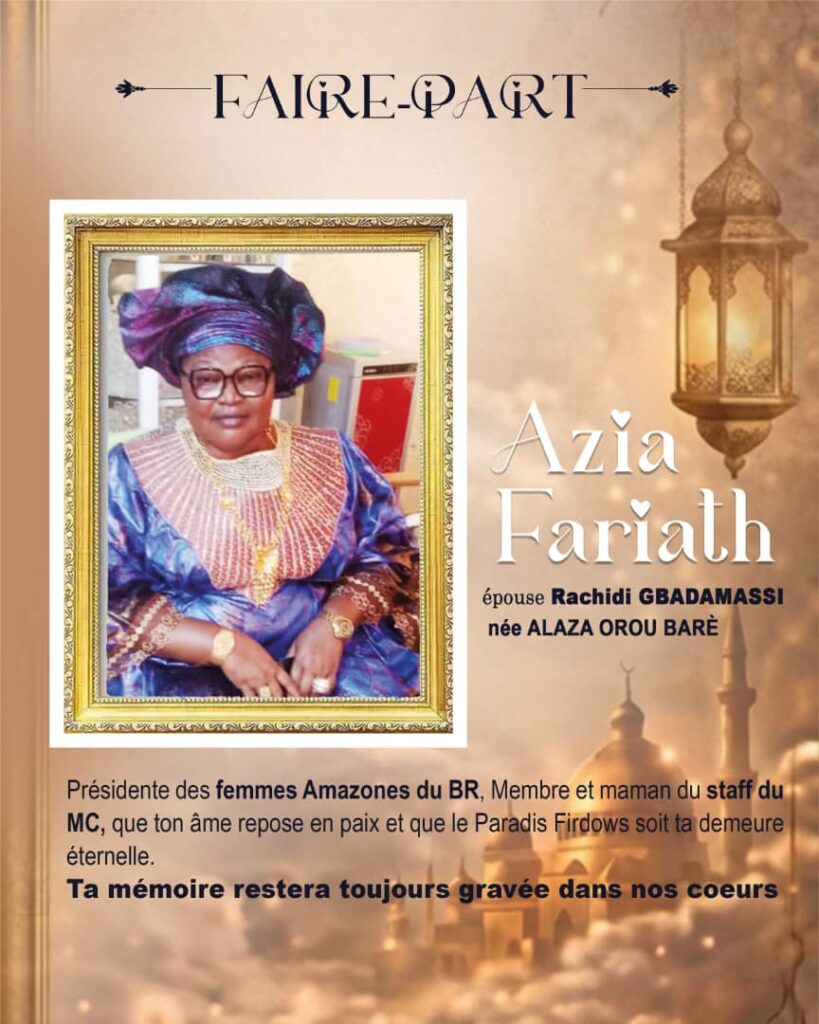 FAIRE-PART

Azia Fariath

épouse Rachidi GBADAMASSI
née ALAZA OROU BARÈ

Présidente des femmes Amazones du BR, Membre et maman du staff du MC, que ton âme repose en paix et que le Paradis Firdows soit ta demeure éternelle.

Ta mémoire restera toujours gravée dans nos coeurs